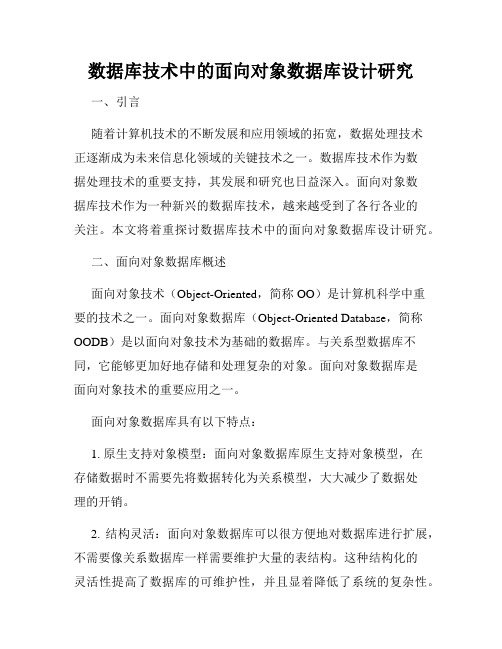 数据库技术中的面向对象数据库设计研究

一、引言

随着计算机技术的不断发展和应用领域的拓宽，数据处理技术正逐渐成为未来信息化领域的关键技术之一。数据库技术作为数据处理技术的重要支持，其发展和研究也日益深入。面向对象数据库技术作为一种新兴的数据库技术，越来越受到了各行各业的关注。本文将着重探讨数据库技术中的面向对象数据库设计研究。

二、面向对象数据库概述

面向对象技术（Object-Oriented，简称 OO）是计算机科学中重要的技术之一。面向对象数据库（Object-Oriented Database，简称 OODB）是以面向对象技术为基础的数据库。与关系型数据库不同，它能够更加好地存储和处理复杂的对象。面向对象数据库是面向对象技术的重要应用之一。

面向对象数据库具有以下特点：

1. 原生支持对象模型：面向对象数据库原生支持对象模型，在存储数据时不需要先将数据转化为关系模型，大大减少了数据处理的开销。

2. 结构灵活：面向对象数据库可以很方便地对数据库进行扩展，不需要像关系数据库一样需要维护大量的表结构。这种结构化的灵活性提高了数据库的可维护性，并且显着降低了系统的复杂性。